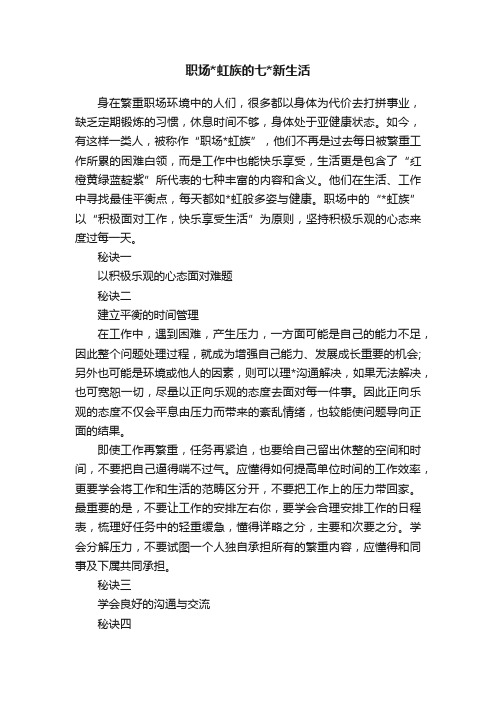 职场*虹族的七*新生活

身在繁重职场环境中的人们，很多都以身体为代价去打拼事业，缺乏定期锻炼的习惯，休息时间不够，身体处于亚健康状态。如今，有这样一类人，被称作“职场*虹族”，他们不再是过去每日被繁重工作所累的困难白领，而是工作中也能快乐享受，生活更是包含了“红橙黄绿蓝靛紫”所代表的七种丰富的内容和含义。他们在生活、工作中寻找最佳平衡点，每天都如*虹般多姿与健康。职场中的“*虹族”以“积极面对工作，快乐享受生活”为原则，坚持积极乐观的心态来度过每一天。

秘诀一

以积极乐观的心态面对难题

秘诀二

建立平衡的时间管理

在工作中，遇到困难，产生压力，一方面可能是自己的能力不足，因此整个问题处理过程，就成为增强自己能力、发展成长重要的机会;另外也可能是环境或他人的因素，则可以理*沟通解决，如果无法解决，也可宽恕一切，尽量以正向乐观的态度去面对每一件事。因此正向乐观的态度不仅会平息由压力而带来的紊乱情绪，也较能使问题导向正面的结果。

即使工作再繁重，任务再紧迫，也要给自己留出休整的空间和时间，不要把自己逼得喘不过气。应懂得如何提高单位时间的工作效率，更要学会将工作和生活的范畴区分开，不要把工作上的压力带回家。最重要的是，不要让工作的安排左右你，要学会合理安排工作的日程表，梳理好任务中的轻重缓急，懂得详略之分，主要和次要之分。学会分解压力，不要试图一个人独自承担所有的繁重内容，应懂得和同事及下属共同承担。

秘诀三

学会良好的沟通与交流

秘诀四